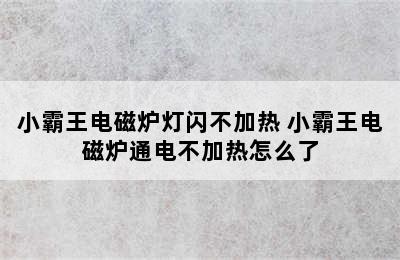 小霸王电磁炉灯闪不加热 小霸王电磁炉通电不加热怎么了